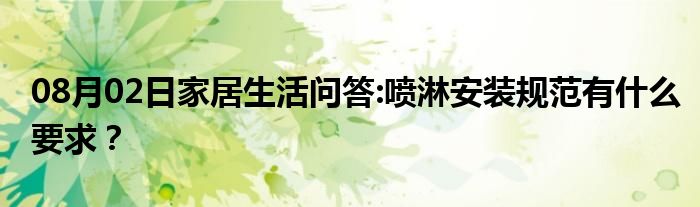 08月02日家居生活问答:喷淋安装规范有什么要求？